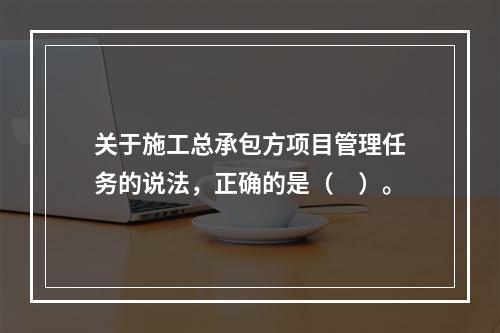 关于施工总承包方项目管理任务的说法，正确的是（　）。